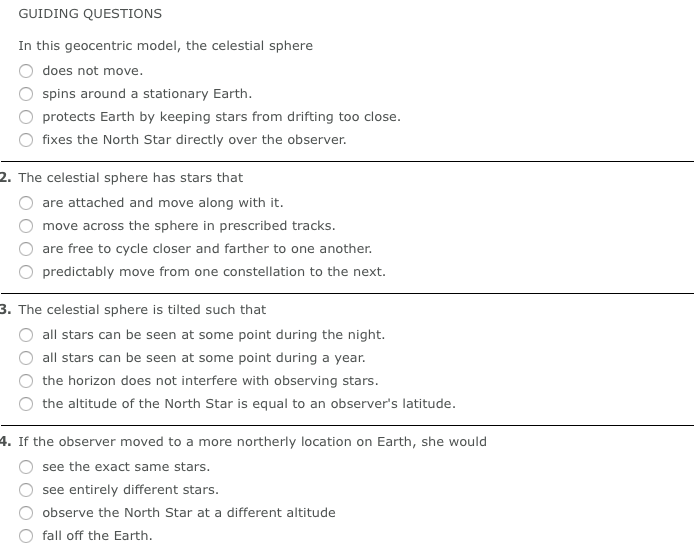 GUIDING QUESTIONS

In this geocentric model, the celestial sphere

does not move.

spins around a stationary Earth.

protects Earth by keeping stars from drifting too close.

fixes the North Star directly over the observer.

2. The celestial sphere has stars that

are attached and move along with it.

move across the sphere in prescribed tracks.

are free to cycle closer and farther to one another.

predictably move from one constellation to the next.

3. The celestial sphere is tilted such that

all stars can be seen at some point during the night.

all stars can be seen at some point during a year.

the horizon does not interfere with observing stars.

the altitude of the North Star is equal to an observer's latitude.

4. If the observer moved to a more northerly location on Earth, she would

see the exact same stars.

see entirely different stars.

observe the North Star at a different altitude

fall off the Earth.